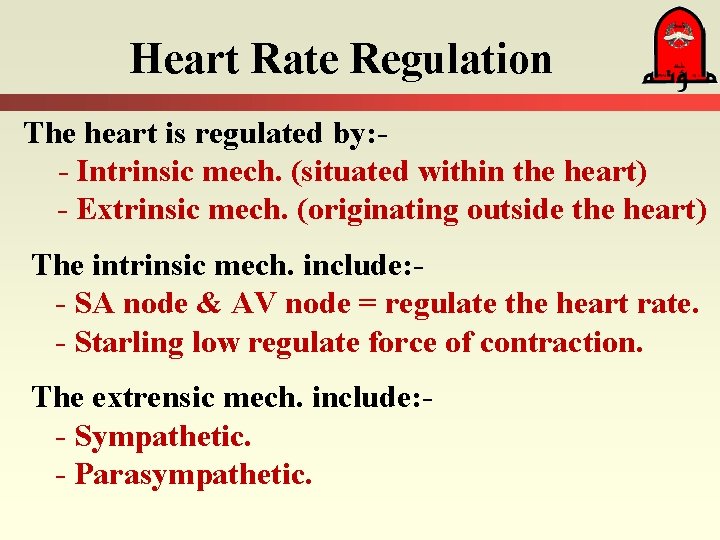 Heart Rate Regulation

مؤتة

The heart is regulated by:-
- Intrinsic mech. (situated within the heart)
- Extrinsic mech. (originating outside the heart)

The intrinsic mech. include:-
- SA node & AV node = regulate the heart rate.
- Starling low regulate force of contraction.

The extrensic mech. include:-
- Sympathetic.
- Parasympathetic.